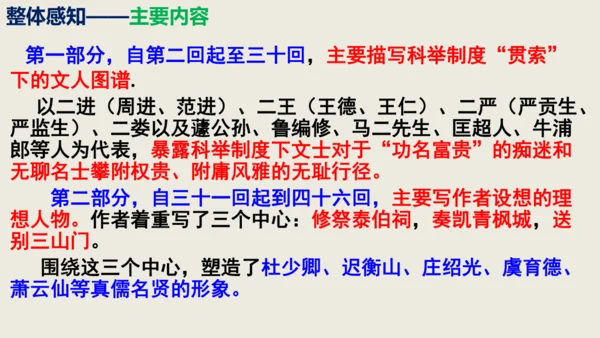 整体感知——主要内容

第一部分，自第二回起至三十回，主要描写科举制度“贯索”下的文人图谱.

以二进（周进、范进）、二王（王德、王仁）、二严（严贡生、严监生）、二娄以及蘧公孙、鲁编修、马二先生、匡超人、牛浦郎等人为代表，暴露科举制度下文士对于“功名富贵”的痴迷和无聊名士攀附权贵、附庸风雅的无耻行径。

第二部分，自三十一回起到四十六回，主要写作者设想的理想人物。作者着重写了三个中心：修祭泰伯祠，奏凯青枫城，送别三山门。

围绕这三个中心，塑造了杜少卿、迟衡山、庄绍光、虞育德、萧云仙等真儒名贤的形象。